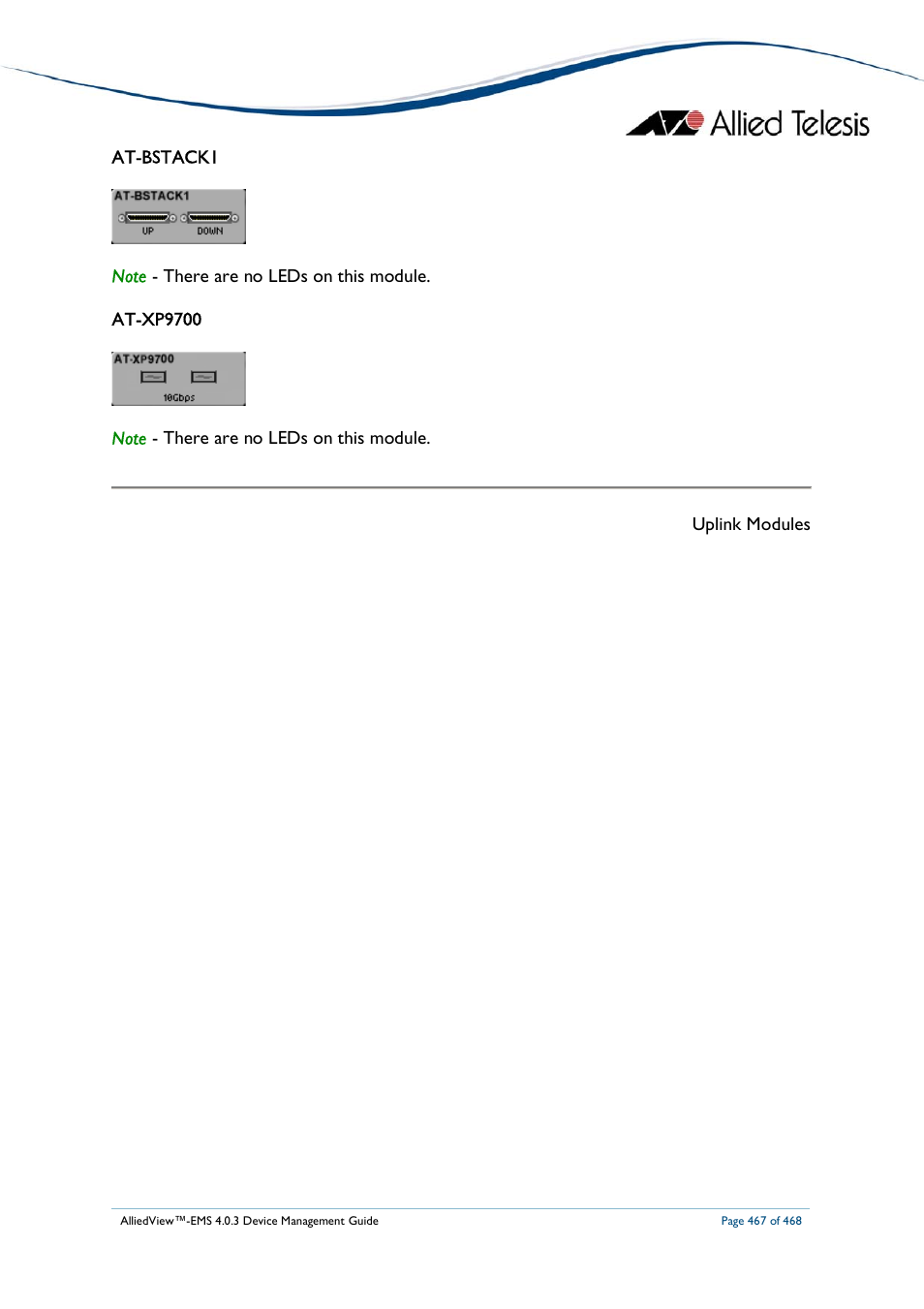 Allied Telesis

AT-BSTACK1

AT-BSTACK1
UP DOWN

Note - There are no LEDs on this module.

AT-XP9700

AT-XP9700
10Gbps

Note - There are no LEDs on this module.

Uplink Modules

AlliedView™-EMS 4.0.3 Device Management Guide

Page 467 of 468